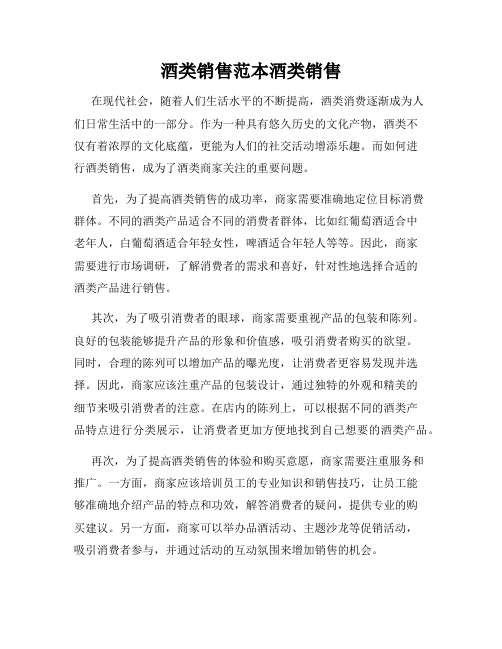 酒类销售范本酒类销售

在现代社会，随着人们生活水平的不断提高，酒类消费逐渐成为人们日常生活中的一部分。作为一种具有悠久历史的文化产物，酒类不仅有着浓厚的文化底蕴，更能为人们的社交活动增添乐趣。而如何进行酒类销售，成为了酒类商家关注的重要问题。

首先，为了提高酒类销售的成功率，商家需要准确地定位目标消费群体。不同的酒类产品适合不同的消费者群体，比如红葡萄酒适合中老年人，白葡萄酒适合年轻女性，啤酒适合年轻人等等。因此，商家需要进行市场调研，了解消费者的需求和喜好，针对性地选择合适的酒类产品进行销售。

其次，为了吸引消费者的眼球，商家需要重视产品的包装和陈列。良好的包装能够提升产品的形象和价值感，吸引消费者购买的欲望。同时，合理的陈列可以增加产品的曝光度，让消费者更容易发现并选择。因此，商家应该注重产品的包装设计，通过独特的外观和精美的细节来吸引消费者的注意。在店内的陈列上，可以根据不同的酒类产品特点进行分类展示，让消费者更加方便地找到自己想要的酒类产品。

再次，为了提高酒类销售的体验和购买意愿，商家需要注重服务和推广。一方面，商家应该培训员工的专业知识和销售技巧，让员工能够准确地介绍产品的特点和功效，解答消费者的疑问，提供专业的购买建议。另一方面，商家可以举办品酒活动、主题沙龙等促销活动，吸引消费者参与，并通过活动的互动氛围来增加销售的机会。